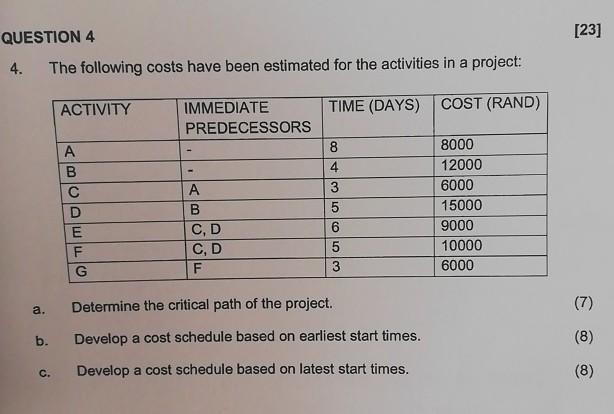 QUESTION 4

[23]

4. The following costs have been estimated for the activities in a project:

| ACTIVITY | IMMEDIATE PREDECESSORS | TIME (DAYS) | COST (RAND) |
|---|---|---|---|
| A | - | 8 | 8000 |
| B | - | 4 | 12000 |
| C | A | 3 | 6000 |
| D | B | 5 | 15000 |
| E | C, D | 6 | 9000 |
| F | C, D | 5 | 10000 |
| G | F | 3 | 6000 |

a. Determine the critical path of the project. (7)

b. Develop a cost schedule based on earliest start times. (8)

c. Develop a cost schedule based on latest start times. (8)